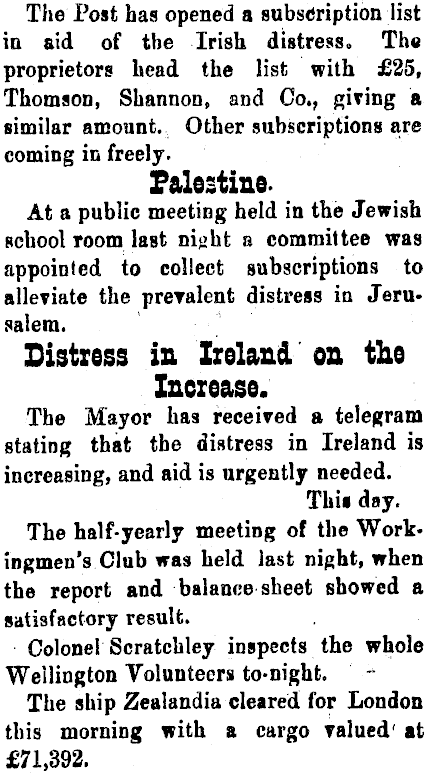 The Post has opened a subscription list in aid of the Irish distress. The proprietors head the list with £25, Thomson, Shannon, and Co., giving a similar amount. Other subscriptions are coming in freely.

Palestine.

At a public meeting held in the Jewish school room last night a committee was appointed to collect subscriptions to alleviate the prevalent distress in Jerusalem.

Distress in Ireland on the Increase.

The Mayor has received a telegram stating that the distress in Ireland is increasing, and aid is urgently needed.

This day.

The half-yearly meeting of the Workingmen's Club was held last night, when the report and balance-sheet showed a satisfactory result.

Colonel Scratchley inspects the whole Wellington Volunteers to-night.

The ship Zealandia cleared for London this morning with a cargo valued at £71,392.